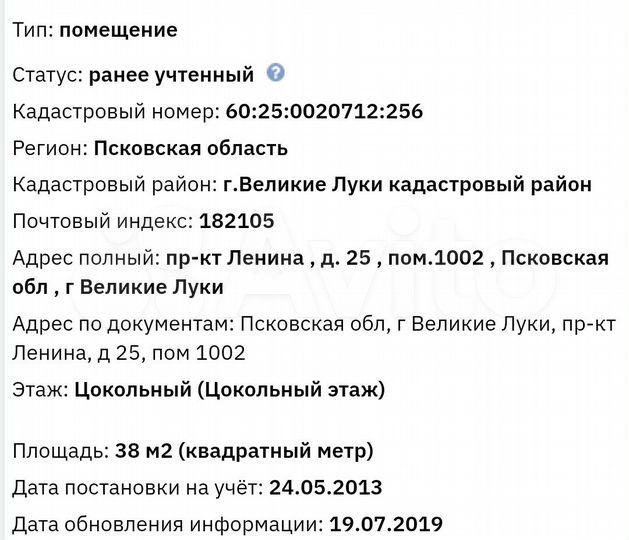 Тип: помещение

Статус: ранее учтенный

Кадастровый номер: 60:25:0020712:256

Регион: Псковская область

Кадастровый район: г.Великие Луки кадастровый район

Почтовый индекс: 182105

Адрес полный: пр-кт Ленина , д. 25 , пом.1002 , Псковская обл , г Великие Луки

Адрес по документам: Псковская обл, г Великие Луки, пр-кт Ленина, д 25, пом 1002

Этаж: Цокольный (Цокольный этаж)

Площадь: 38 м2 (квадратный метр)

Дата постановки на учёт: 24.05.2013

Дата обновления информации: 19.07.2019

Avito